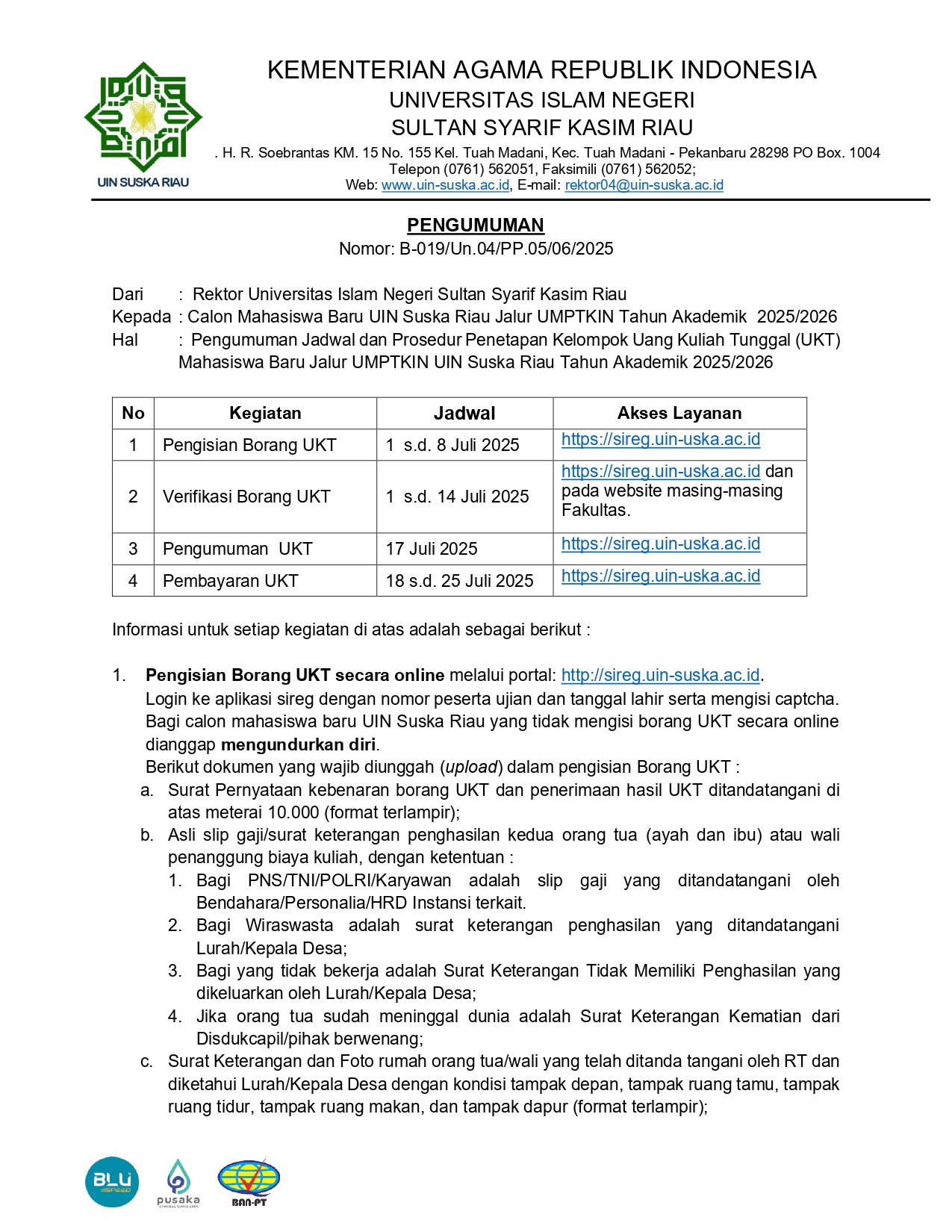 UIN SUSKA RIAU

KEMENTERIAN AGAMA REPUBLIK INDONESIA
UNIVERSITAS ISLAM NEGERI
SULTAN SYARIF KASIM RIAU
. H. R. Soebrantas KM. 15 No. 155 Kel. Tuah Madani, Kec. Tuah Madani - Pekanbaru 28298 PO Box. 1004
Telepon (0761) 562051, Faksimili (0761) 562052;
Web: www.uin-suska.ac.id, E-mail: rektor04@uin-suska.ac.id

PENGUMUMAN
Nomor: B-019/Un.04/PP.05/06/2025

Dari : Rektor Universitas Islam Negeri Sultan Syarif Kasim Riau
Kepada : Calon Mahasiswa Baru UIN Suska Riau Jalur UMPTKIN Tahun Akademik 2025/2026
Hal : Pengumuman Jadwal dan Prosedur Penetapan Kelompok Uang Kuliah Tunggal (UKT) Mahasiswa Baru Jalur UMPTKIN UIN Suska Riau Tahun Akademik 2025/2026

| No | Kegiatan | Jadwal | Akses Layanan |
|---|---|---|---|
| 1 | Pengisian Borang UKT | 1 s.d. 8 Juli 2025 | https://sireg.uin-uska.ac.id |
| 2 | Verifikasi Borang UKT | 1 s.d. 14 Juli 2025 | https://sireg.uin-uska.ac.id dan pada website masing-masing Fakultas. |
| 3 | Pengumuman UKT | 17 Juli 2025 | https://sireg.uin-uska.ac.id |
| 4 | Pembayaran UKT | 18 s.d. 25 Juli 2025 | https://sireg.uin-uska.ac.id |

Informasi untuk setiap kegiatan di atas adalah sebagai berikut :

1. Pengisian Borang UKT secara online melalui portal: http://sireg.uin-suska.ac.id.
Login ke aplikasi sireg dengan nomor peserta ujian dan tanggal lahir serta mengisi captcha. Bagi calon mahasiswa baru UIN Suska Riau yang tidak mengisi borang UKT secara online dianggap mengundurkan diri.
Berikut dokumen yang wajib diunggah (upload) dalam pengisian Borang UKT :
a. Surat Pernyataan kebenaran borang UKT dan penerimaan hasil UKT ditandatangani di atas meterai 10.000 (format terlampir);
b. Asli slip gaji/surat keterangan penghasilan kedua orang tua (ayah dan ibu) atau wali penanggung biaya kuliah, dengan ketentuan :
1. Bagi PNS/TNI/POLRI/Karyawan adalah slip gaji yang ditandatangani oleh Bendahara/Personalia/HRD Instansi terkait.
2. Bagi Wiraswasta adalah surat keterangan penghasilan yang ditandatangani Lurah/Kepala Desa;
3. Bagi yang tidak bekerja adalah Surat Keterangan Tidak Memiliki Penghasilan yang dikeluarkan oleh Lurah/Kepala Desa;
4. Jika orang tua sudah meninggal dunia adalah Surat Keterangan Kematian dari Disdukcapil/pihak berwenang;
c. Surat Keterangan dan Foto rumah orang tua/wali yang telah ditanda tangani oleh RT dan diketahui Lurah/Kepala Desa dengan kondisi tampak depan, tampak ruang tamu, tampak ruang tidur, tampak ruang makan, dan tampak dapur (format terlampir);

BLU SPEED
pusaka
BAN-PT